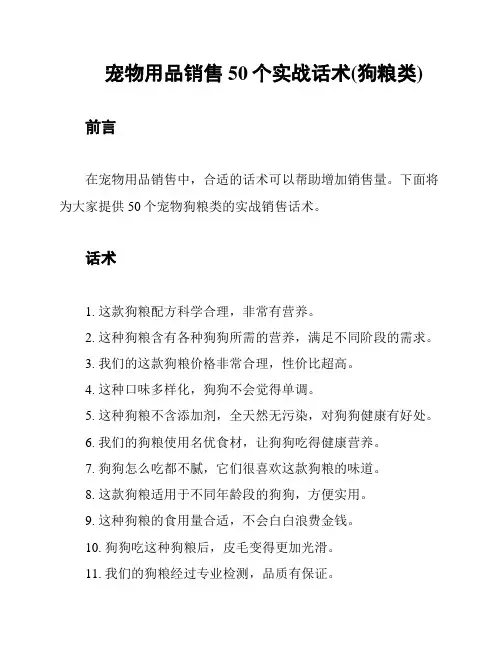 宠物用品销售 50 个实战话术(狗粮类)

前言

在宠物用品销售中，合适的话术可以帮助增加销售量。下面将为大家提供 50 个宠物狗粮类的实战销售话术。

话术

1. 这款狗粮配方科学合理，非常有营养。
2. 这种狗粮含有各种狗狗所需的营养，满足不同阶段的需求。
3. 我们的这款狗粮价格非常合理，性价比超高。
4. 这种口味多样化，狗狗不会觉得单调。
5. 这种狗粮不含添加剂，全天然无污染，对狗狗健康有好处。
6. 我们的狗粮使用名优食材，让狗狗吃得健康营养。
7. 狗狗怎么吃都不腻，它们很喜欢这款狗粮的味道。
8. 这款狗粮适用于不同年龄段的狗狗，方便实用。
9. 这种狗粮的食用量合适，不会白白浪费金钱。
10. 狗狗吃这种狗粮后，皮毛变得更加光滑。
11. 我们的狗粮经过专业检测，品质有保证。